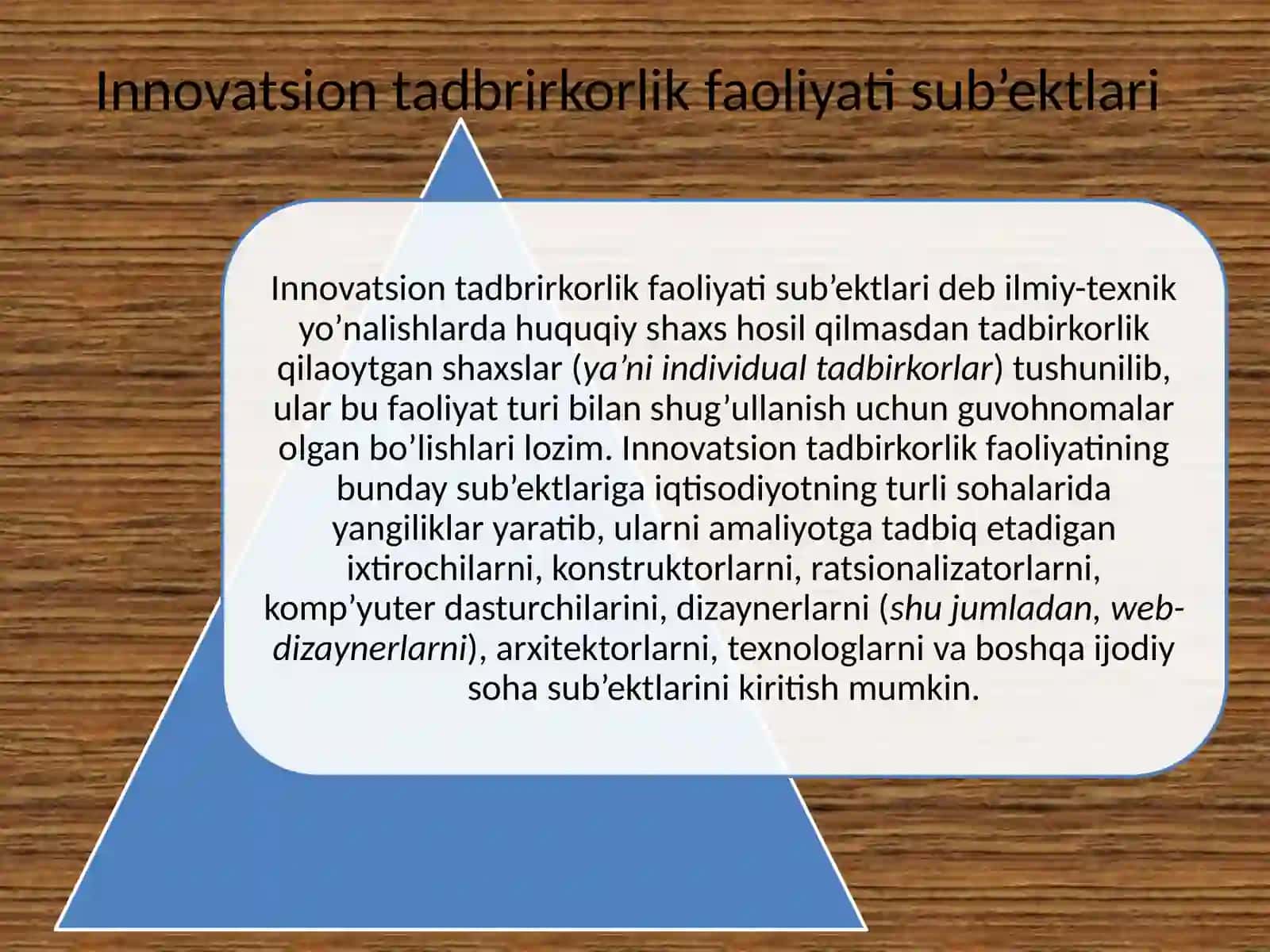 Innovatsion tadbrirkorlik faoliyati sub’ektlari

Innovatsion tadbrirkorlik faoliyati sub’ektlari deb ilmiy-texnik yo’nalishlarda huquqiy shaxs hosil qilmasdan tadbirkorlik qilaoytgan shaxslar (ya’ni individual tadbirkorlar) tushunilib, ular bu faoliyat turi bilan shug’ullanish uchun guvohnomalar olgan bo’lishlari lozim. Innovatsion tadbirkorlik faoliyatining bunday sub’ektlariga iqtisodiyotning turli sohalarida yangiliklar yaratib, ularni amaliyotga tadbiq etadigan ixtirochilarni, konstruktorlarni, ratsionalizatorlarni, komp’yuter dasturchilarini, dizaynerlarni (shu jumladan, web-dizaynerlarni), arxitektorlarni, texnologlarni va boshqa ijodiy soha sub’ektlarini kiritish mumkin.